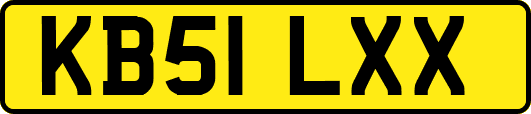 KB51 LXX